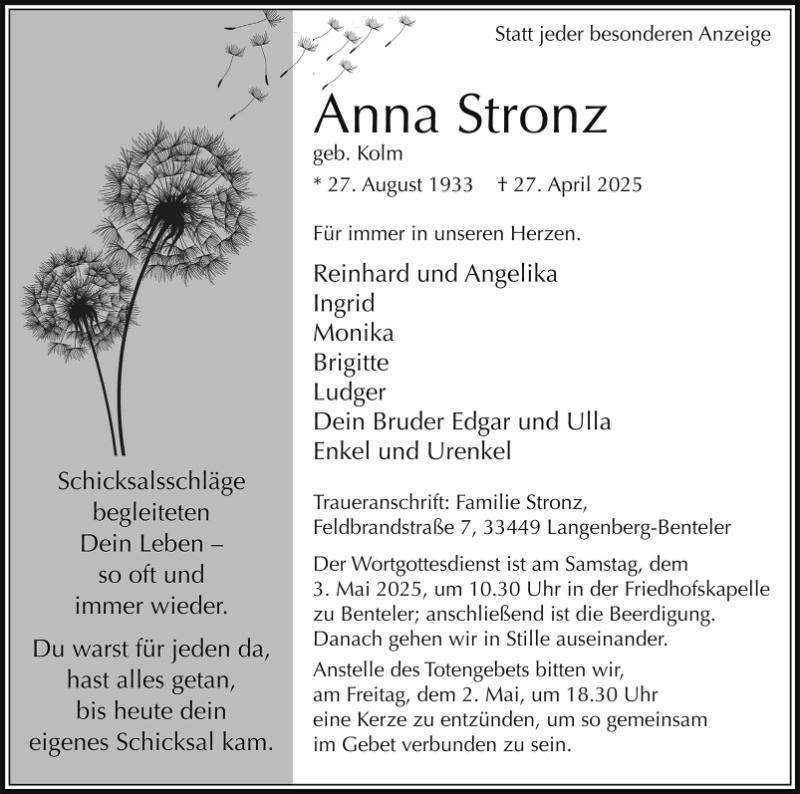 Schicksalsschläge
begleiteten
Dein Leben –
so oft und
immer wieder.

Du warst für jeden da,
hast alles getan,
bis heute dein
eigenes Schicksal kam.

Statt jeder besonderen Anzeige

Anna Stronz
geb. Kolm
* 27. August 1933 † 27. April 2025

Für immer in unseren Herzen.

Reinhard und Angelika
Ingrid
Monika
Brigitte
Ludger
Dein Bruder Edgar und Ulla
Enkel und Urenkel

Traueranschrift: Familie Stronz,
Feldbrandstraße 7, 33449 Langenberg-Benteler

Der Wortgottesdienst ist am Samstag, dem 3. Mai 2025, um 10.30 Uhr in der Friedhofskapelle zu Benteler; anschließend ist die Beerdigung. Danach gehen wir in Stille auseinander.

Anstelle des Totengebets bitten wir, am Freitag, dem 2. Mai, um 18.30 Uhr eine Kerze zu entzünden, um so gemeinsam im Gebet verbunden zu sein.